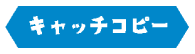 キャッチコピー